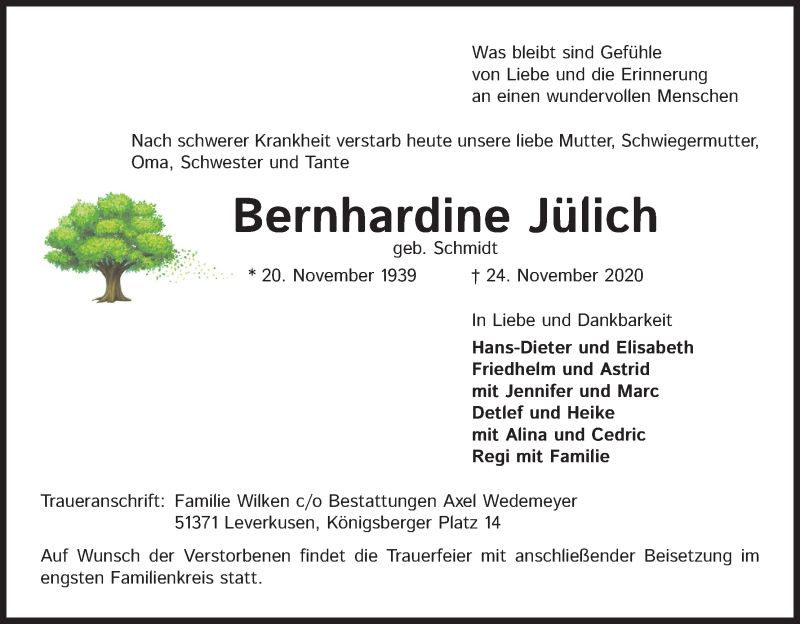 Was bleibt sind Gefühle
von Liebe und die Erinnerung
an einen wundervollen Menschen

Nach schwerer Krankheit verstarb heute unsere liebe Mutter, Schwiegermutter, Oma, Schwester und Tante

Bernhardine Jülich
geb. Schmidt

* 20. November 1939 † 24. November 2020

In Liebe und Dankbarkeit

Hans-Dieter und Elisabeth
Friedhelm und Astrid
mit Jennifer und Marc
Detlef und Heike
mit Alina und Cedric
Regi mit Familie

Traueranschrift: Familie Wilken c/o Bestattungen Axel Wedemeyer
51371 Leverkusen, Königsberger Platz 14

Auf Wunsch der Verstorbenen findet die Trauerfeier mit anschließender Beisetzung im engsten Familienkreis statt.